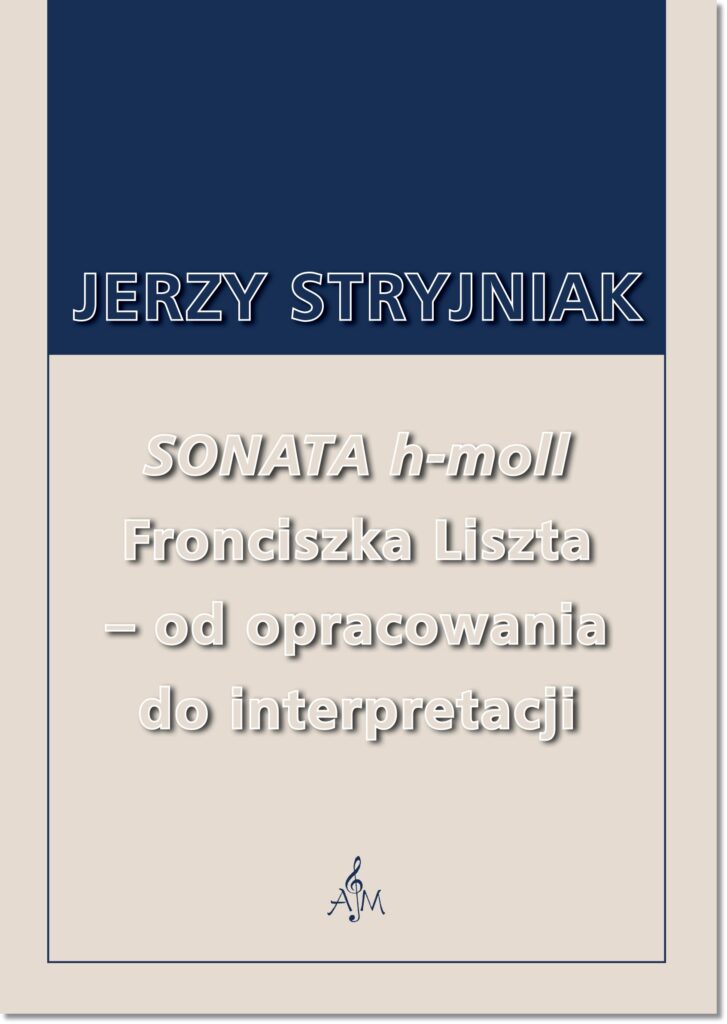 JERZY STRYJNIAK

SONATA h-moll
Fronciszka Liszta
– od opracowania
do interpretacji

AM